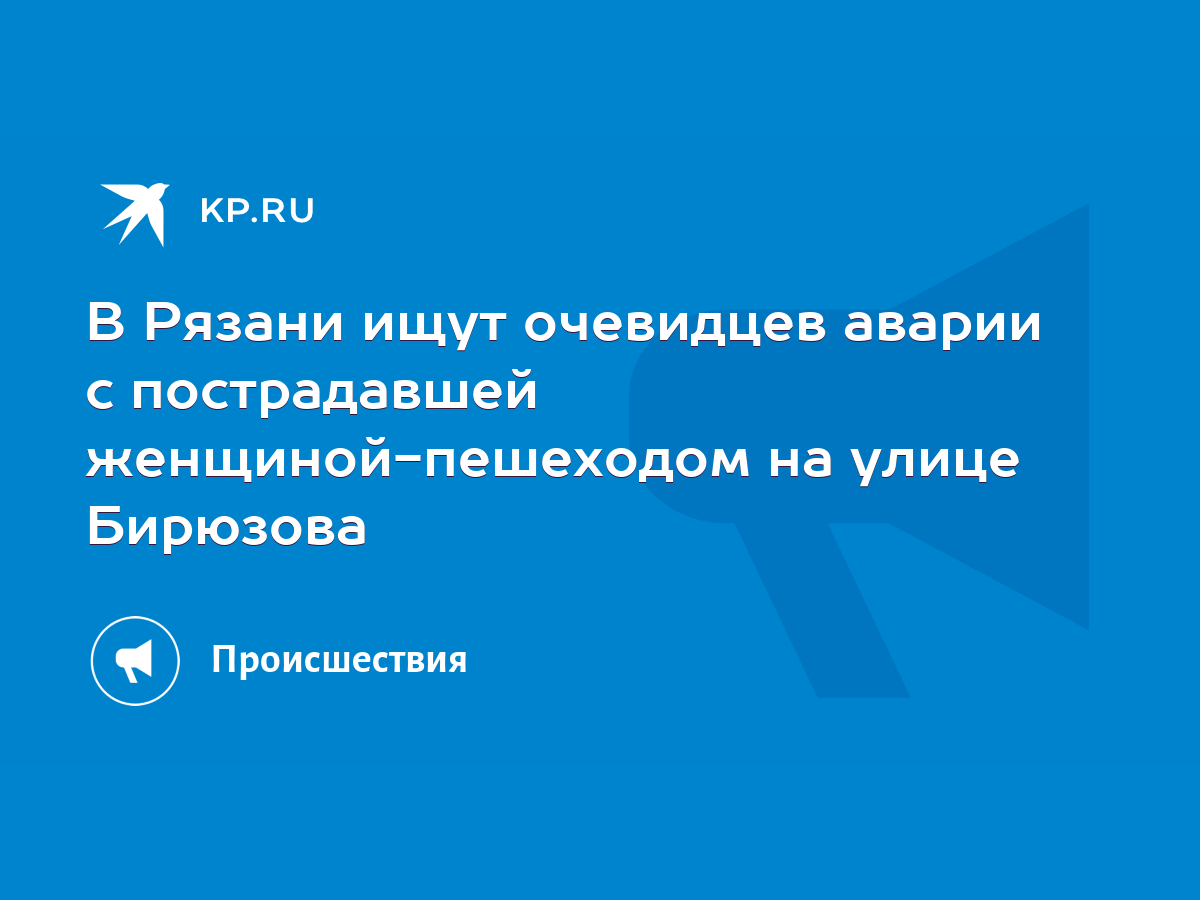 KP.RU

В Рязани ищут очевидцев аварии с пострадавшей женщиной-пешеходом на улице Бирюзова

Происшествия